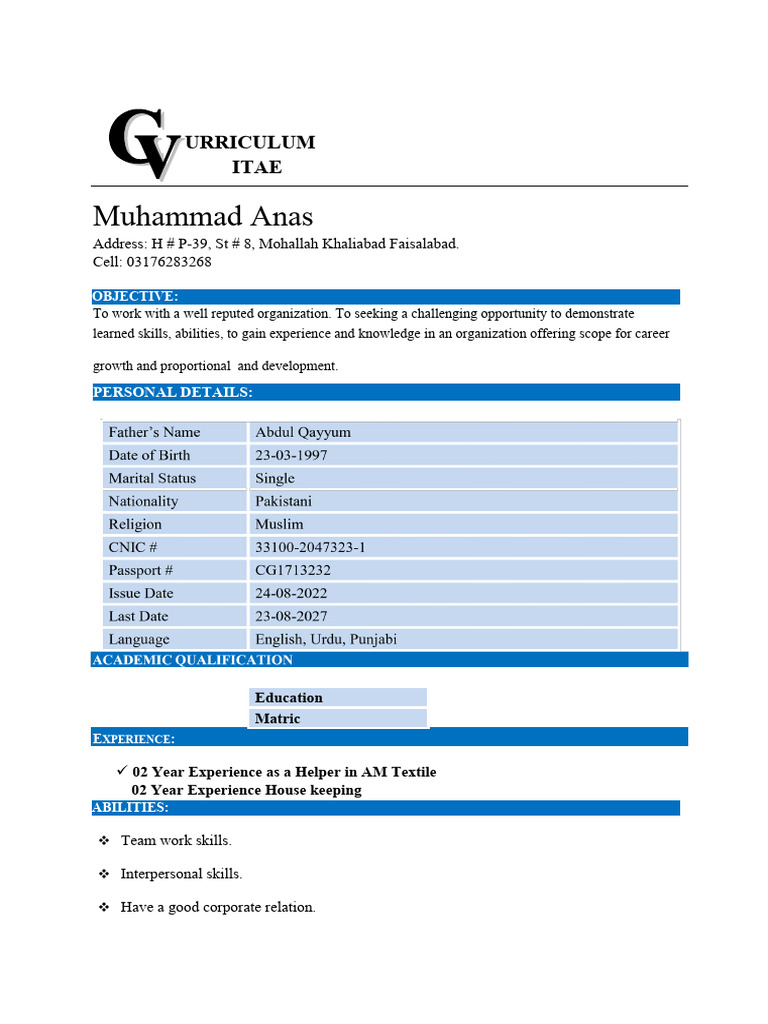 CURRICULUM
VITAE

Muhammad Anas
Address: H # P-39, St # 8, Mohallah Khaliabad Faisalabad.
Cell: 03176283268

OBJECTIVE:
To work with a well reputed organization. To seeking a challenging opportunity to demonstrate learned skills, abilities, to gain experience and knowledge in an organization offering scope for career growth and proportional and development.

PERSONAL DETAILS:

| Father's Name | Abdul Qayyum |
|---|---|
| Date of Birth | 23-03-1997 |
| Marital Status | Single |
| Nationality | Pakistani |
| Religion | Muslim |
| CNIC # | 33100-2047323-1 |
| Passport # | CG1713232 |
| Issue Date | 24-08-2022 |
| Last Date | 23-08-2027 |
| Language | English, Urdu, Punjabi |

ACADEMIC QUALIFICATION

| Education |
|---|
| Matric |

EXPERIENCE:

✓ 02 Year Experience as a Helper in AM Textile
02 Year Experience House keeping

ABILITIES:

❖ Team work skills.

❖ Interpersonal skills.

❖ Have a good corporate relation.